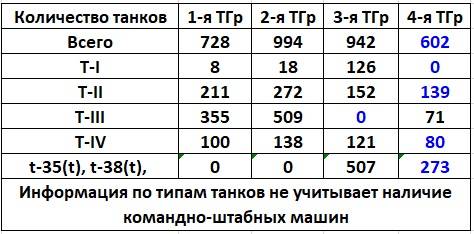 | Количество танков | 1-я ТГр | 2-я ТГр | 3-я ТГр | 4-я ТГр |
|---|---|---|---|---|
| Всего | 728 | 994 | 942 | 602 |
| T-I | 8 | 18 | 126 | 0 |
| T-II | 211 | 272 | 152 | 139 |
| T-III | 355 | 509 | 0 | 71 |
| T-IV | 100 | 138 | 121 | 80 |
| t-35(t), t-38(t), | 0 | 0 | 507 | 273 |

Информация по типам танков не учитывает наличие командно-штабных машин